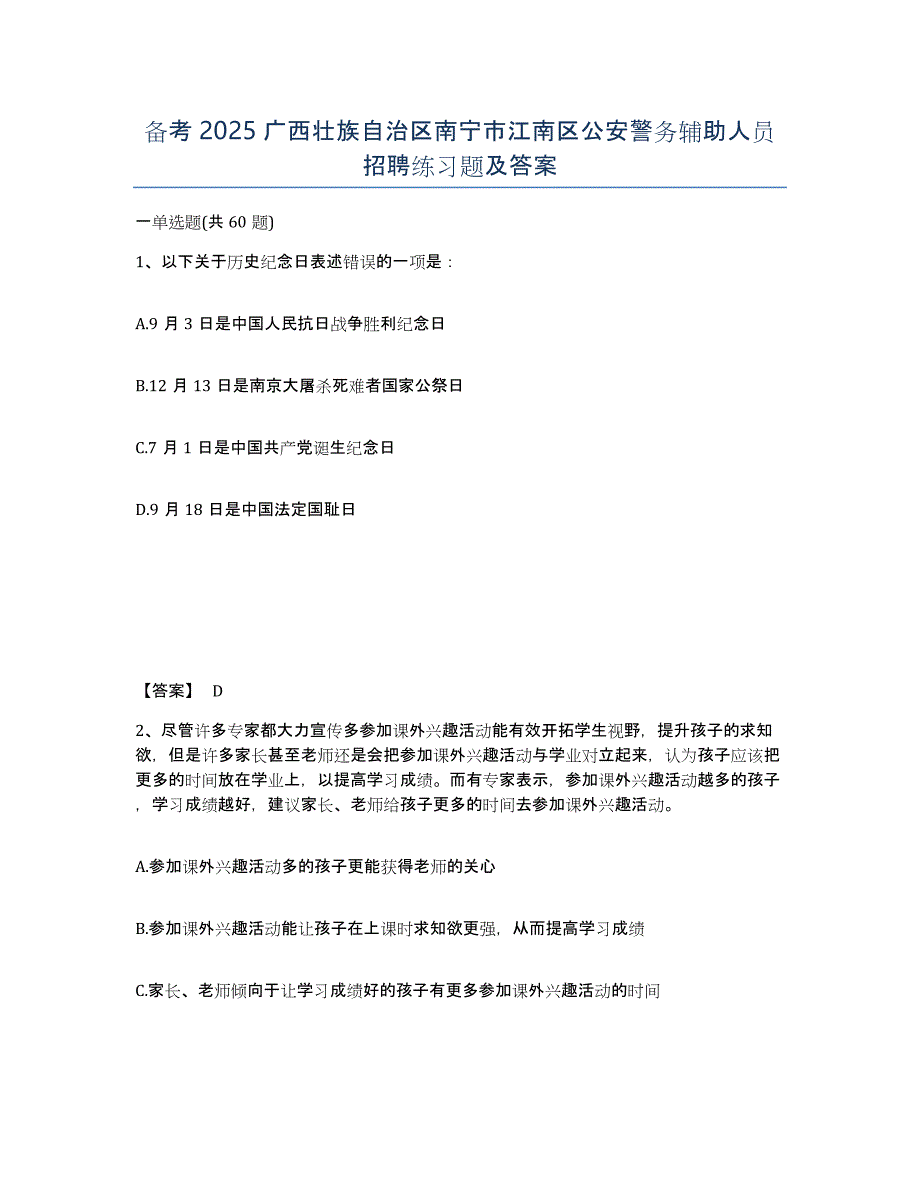 备考 2025 广西壮族自治区南宁市江南区公安警务辅助人员招聘练习题及答案

一单选题(共 60 题)

1、以下关于历史纪念日表述错误的一项是：

A.9 月 3 日是中国人民抗日战争胜利纪念日

B.12 月 13 日是南京大屠杀死难者国家公祭日

C.7 月 1 日是中国共产党诞生纪念日

D.9 月 18 日是中国法定国耻日

【答案】 D

2、尽管许多专家都大力宣传多参加课外兴趣活动能有效开拓学生视野，提升孩子的求知欲，但是许多家长甚至老师还是会把参加课外兴趣活动与学业对立起来，认为孩子应该把更多的时间放在学业上，以提高学习成绩。而有专家表示，参加课外兴趣活动越多的孩子，学习成绩越好，建议家长、老师给孩子更多的时间去参加课外兴趣活动。

A.参加课外兴趣活动多的孩子更能获得老师的关心

B.参加课外兴趣活动能让孩子在上课时求知欲更强，从而提高学习成绩

C.家长、老师倾向于让学习成绩好的孩子有更多参加课外兴趣活动的时间